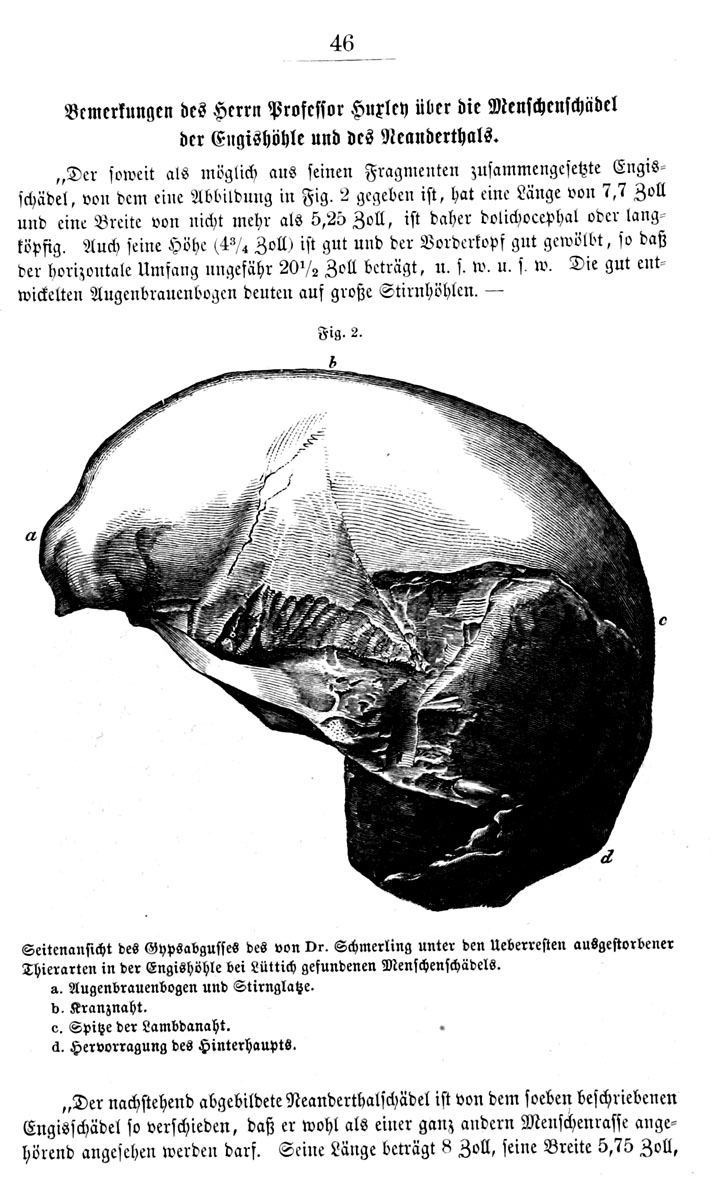 46

Bemerkungen des Herrn Professor Huxley über die Menschenschädel der Engishöhle und des Neanderthals.

„Der soweit als möglich aus seinen Fragmenten zusammengesetzte Engisschädel, von dem eine Abbildung in Fig. 2 gegeben ist, hat eine Länge von 7,7 Zoll und eine Breite von nicht mehr als 5,25 Zoll, ist daher dolichocephal oder langköpfig. Auch seine Höhe ($4\frac{3}{4}$ Zoll) ist gut und der Vorderkopf gut gewölbt, so daß der horizontale Umfang ungefähr $20\frac{1}{2}$ Zoll beträgt, u. s. w. u. s. w. Die gut entwickelten Augenbrauenbogen deuten auf große Stirnhöhlen. —

Fig. 2.

b

a

c

d

Seitenansicht des Gypsabgusses des von Dr. Schmerling unter den Ueberresten ausgestorbener Thierarten in der Engishöhle bei Lüttich gefundenen Menschenschädels.
a. Augenbrauenbogen und Stirnglatze.
b. Kranznaht.
c. Spitze der Lambdanaht.
d. Hervorragung des Hinterhaupts.

„Der nachstehend abgebildete Neanderthalschädel ist von dem soeben beschriebenen Engisschädel so verschieden, daß er wohl als einer ganz andern Menschenrasse angehörend angesehen werden darf. Seine Länge beträgt 8 Zoll, seine Breite 5,75 Zoll,